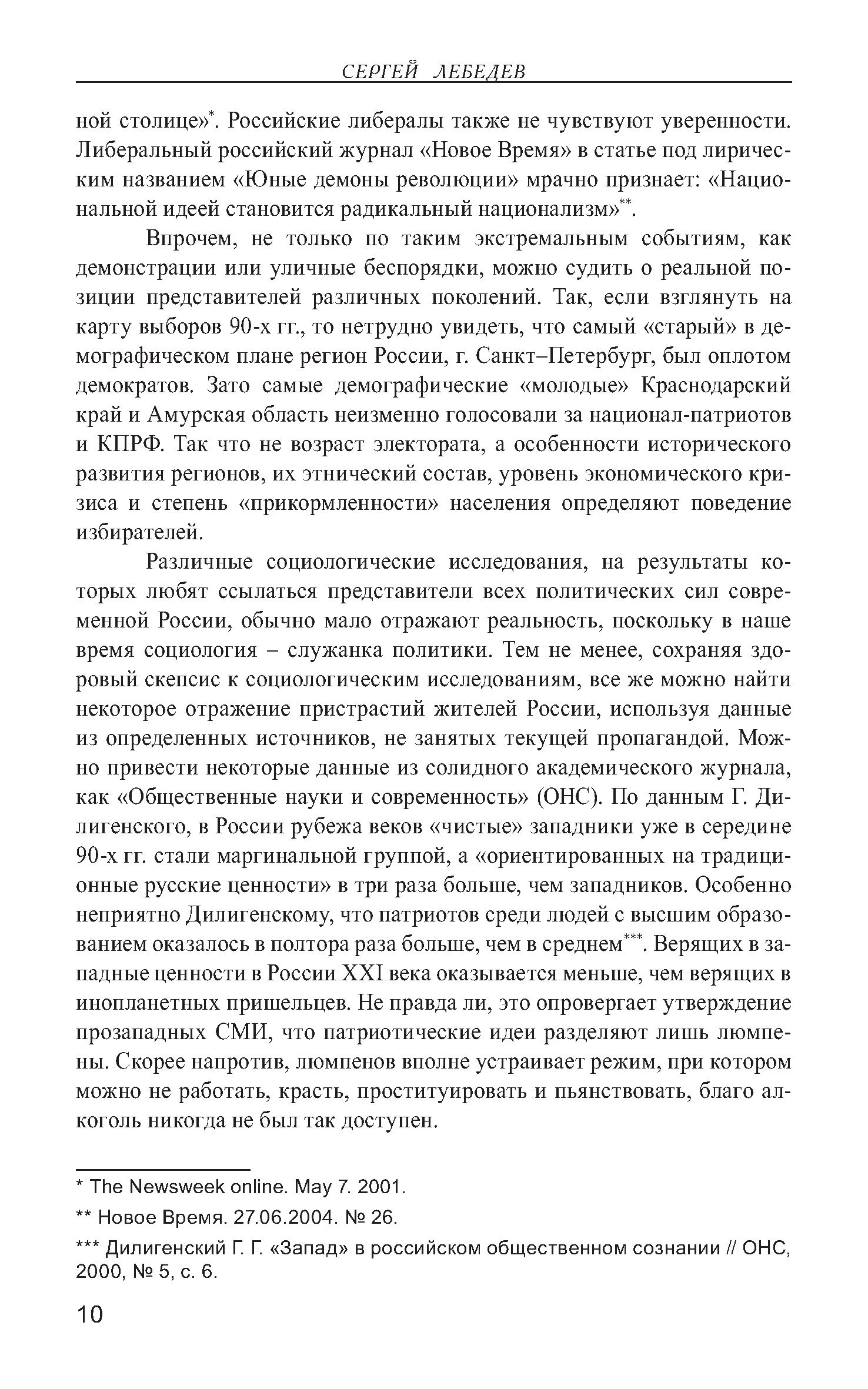 СЕРГЕЙ ЛЕБЕДЕВ

ной столице»*. Российские либералы также не чувствуют уверенности. Либеральный российский журнал «Новое Время» в статье под лирическим названием «Юные демоны революции» мрачно признает: «Национальной идеей становится радикальный национализм»**.

Впрочем, не только по таким экстремальным событиям, как демонстрации или уличные беспорядки, можно судить о реальной позиции представителей различных поколений. Так, если взглянуть на карту выборов 90-х гг., то нетрудно увидеть, что самый «старый» в демографическом плане регион России, г. Санкт–Петербург, был оплотом демократов. Зато самые демографические «молодые» Краснодарский край и Амурская область неизменно голосовали за национал-патриотов и КПРФ. Так что не возраст электората, а особенности исторического развития регионов, их этнический состав, уровень экономического кризиса и степень «прикормленности» населения определяют поведение избирателей.

Различные социологические исследования, на результаты которых любят ссылаться представители всех политических сил современной России, обычно мало отражают реальность, поскольку в наше время социология – служанка политики. Тем не менее, сохраняя здоровый скепсис к социологическим исследованиям, все же можно найти некоторое отражение пристрастий жителей России, используя данные из определенных источников, не занятых текущей пропагандой. Можно привести некоторые данные из солидного академического журнала, как «Общественные науки и современность» (ОНС). По данным Г. Дилигенского, в России рубежа веков «чистые» западники уже в середине 90-х гг. стали маргинальной группой, а «ориентированных на традиционные русские ценности» в три раза больше, чем западников. Особенно неприятно Дилигенскому, что патриотов среди людей с высшим образованием оказалось в полтора раза больше, чем в среднем***. Верящих в западные ценности в России XXI века оказывается меньше, чем верящих в инопланетных пришельцев. Не правда ли, это опровергает утверждение прозападных СМИ, что патриотические идеи разделяют лишь люмпены. Скорее напротив, люмпенов вполне устраивает режим, при котором можно не работать, красть, проституировать и пьянствовать, благо алкоголь никогда не был так доступен.

* The Newsweek online. May 7. 2001.

** Новое Время. 27.06.2004. № 26.

*** Дилигенский Г. Г. «Запад» в российском общественном сознании // ОНС, 2000, № 5, с. 6.

10